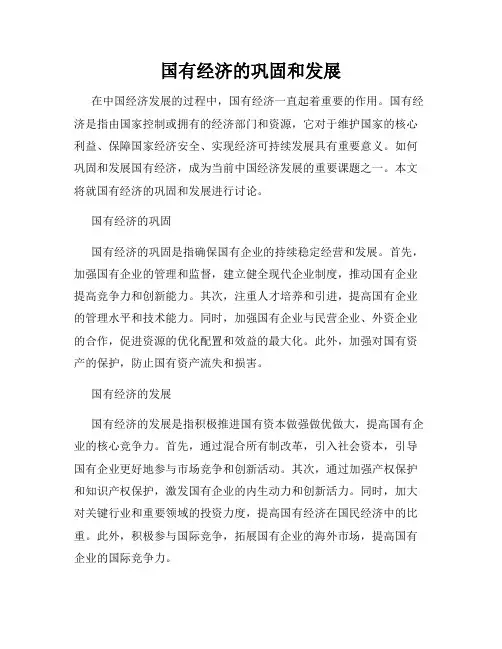 国有经济的巩固和发展

在中国经济发展的过程中，国有经济一直起着重要的作用。国有经济是指由国家控制或拥有的经济部门和资源，它对于维护国家的核心利益、保障国家经济安全、实现经济可持续发展具有重要意义。如何巩固和发展国有经济，成为当前中国经济发展的重要课题之一。本文将就国有经济的巩固和发展进行讨论。

国有经济的巩固

国有经济的巩固是指确保国有企业的持续稳定经营和发展。首先，加强国有企业的管理和监督，建立健全现代企业制度，推动国有企业提高竞争力和创新能力。其次，注重人才培养和引进，提高国有企业的管理水平和技术能力。同时，加强国有企业与民营企业、外资企业的合作，促进资源的优化配置和效益的最大化。此外，加强对国有资产的保护，防止国有资产流失和损害。

国有经济的发展

国有经济的发展是指积极推进国有资本做强做优做大，提高国有企业的核心竞争力。首先，通过混合所有制改革，引入社会资本，引导国有企业更好地参与市场竞争和创新活动。其次，通过加强产权保护和知识产权保护，激发国有企业的内生动力和创新活力。同时，加大对关键行业和重要领域的投资力度，提高国有经济在国民经济中的比重。此外，积极参与国际竞争，拓展国有企业的海外市场，提高国有企业的国际竞争力。